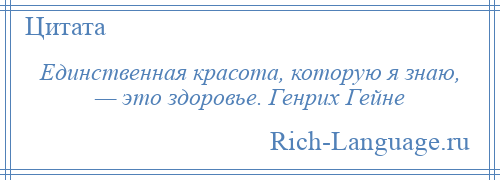 Цитата

Единственная красота, которую я знаю, — это здоровье. Генрих Гейне

Rich-Language.ru